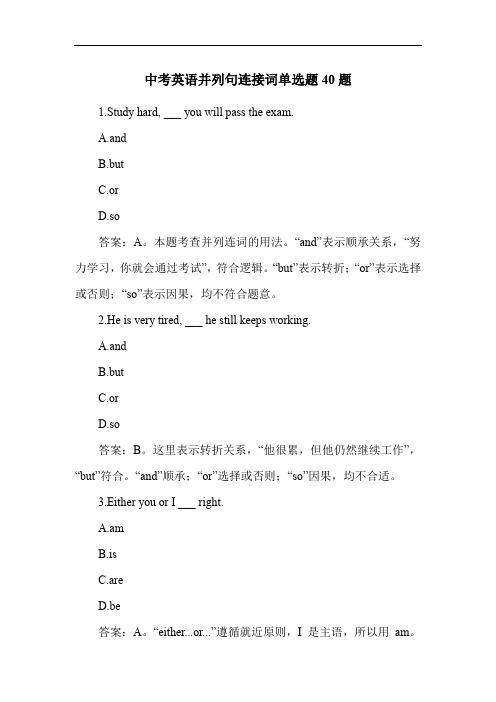 中考英语并列句连接词单选题 40 题

1.Study hard, ___ you will pass the exam.

A.and

B.but

C.or

D.so

答案：A。本题考查并列连词的用法。“and”表示顺承关系，“努力学习，你就会通过考试”，符合逻辑。“but”表示转折；“or”表示选择或否则；“so”表示因果，均不符合题意。

2.He is very tired, ___ he still keeps working.

A.and

B.but

C.or

D.so

答案：B。这里表示转折关系，“他很累，但他仍然继续工作”，“but”符合。“and”顺承；“or”选择或否则；“so”因果，均不合适。

3.Either you or I ___ right.

A.am

B.is

C.are

D.be

答案：A。“either...or...”遵循就近原则，I 是主语，所以用 am。